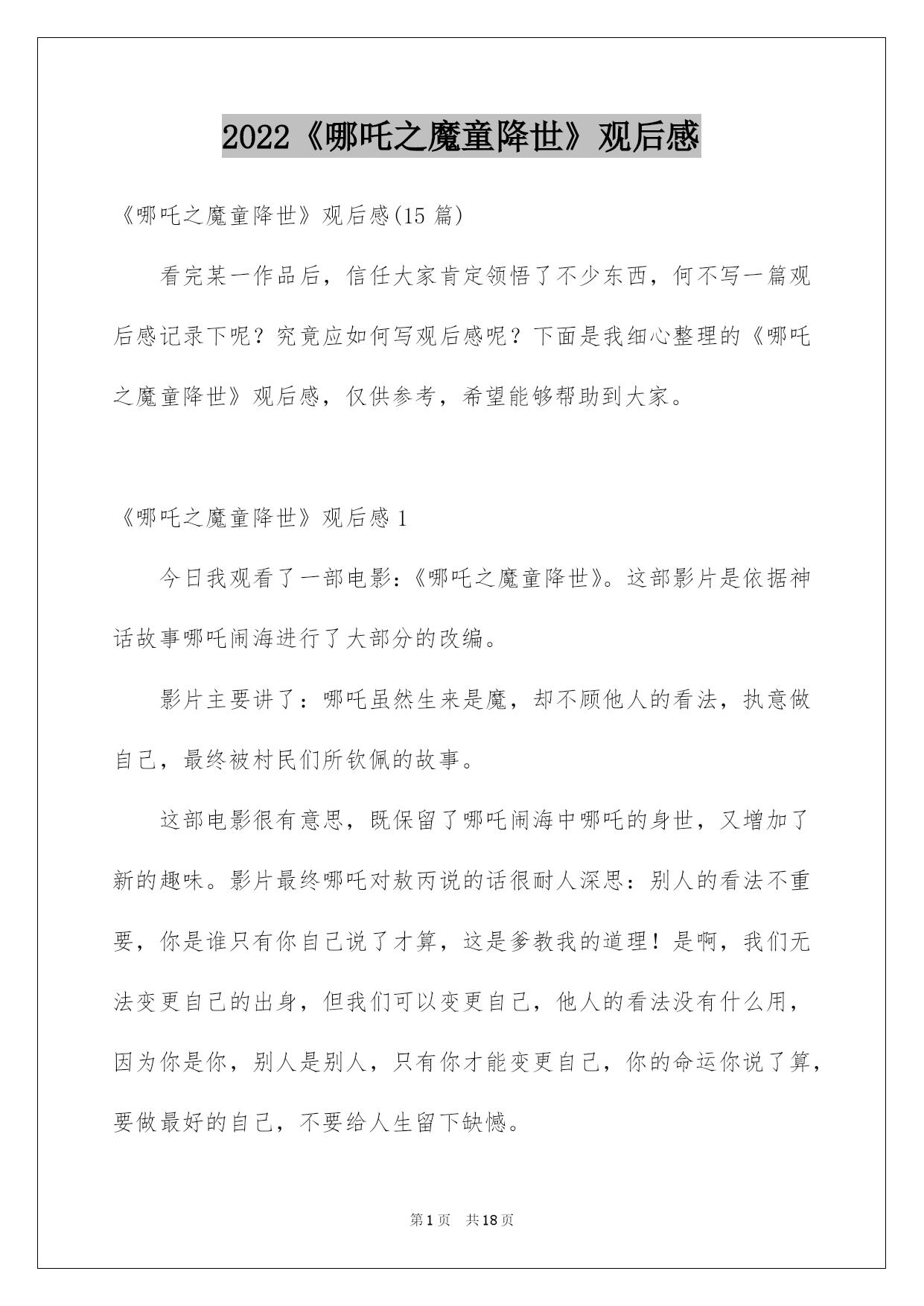 2022《哪吒之魔童降世》观后感

《哪吒之魔童降世》观后感(15 篇)

看完某一作品后，信任大家肯定领悟了不少东西，何不写一篇观后感记录下呢？究竟应如何写观后感呢？下面是我细心整理的《哪吒之魔童降世》观后感，仅供参考，希望能够帮助到大家。

《哪吒之魔童降世》观后感 1

今日我观看了一部电影：《哪吒之魔童降世》。这部影片是依据神话故事哪吒闹海进行了大部分的改编。

影片主要讲了：哪吒虽然生来是魔，却不顾他人的看法，执意做自己，最终被村民们所钦佩的故事。

这部电影很有意思，既保留了哪吒闹海中哪吒的身世，又增加了新的趣味。影片最终哪吒对敖丙说的话很耐人深思：别人的看法不重要，你是谁只有你自己说了才算，这是爹教我的道理！是啊，我们无法变更自己的出身，但我们可以变更自己，他人的看法没有什么用，因为你是你，别人是别人，只有你才能变更自己，你的命运你说了算，要做最好的自己，不要给人生留下缺憾。

第 1 页 共 18 页